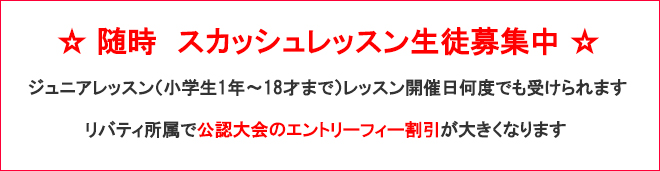 ☆ 随時　スカッシュレッスン生徒募集中 ☆

ジュニアレッスン（小学生1年～18才まで）レッスン開催日何度でも受けられます

リバティ所属で公認大会のエントリーフィー割引が大きくなります